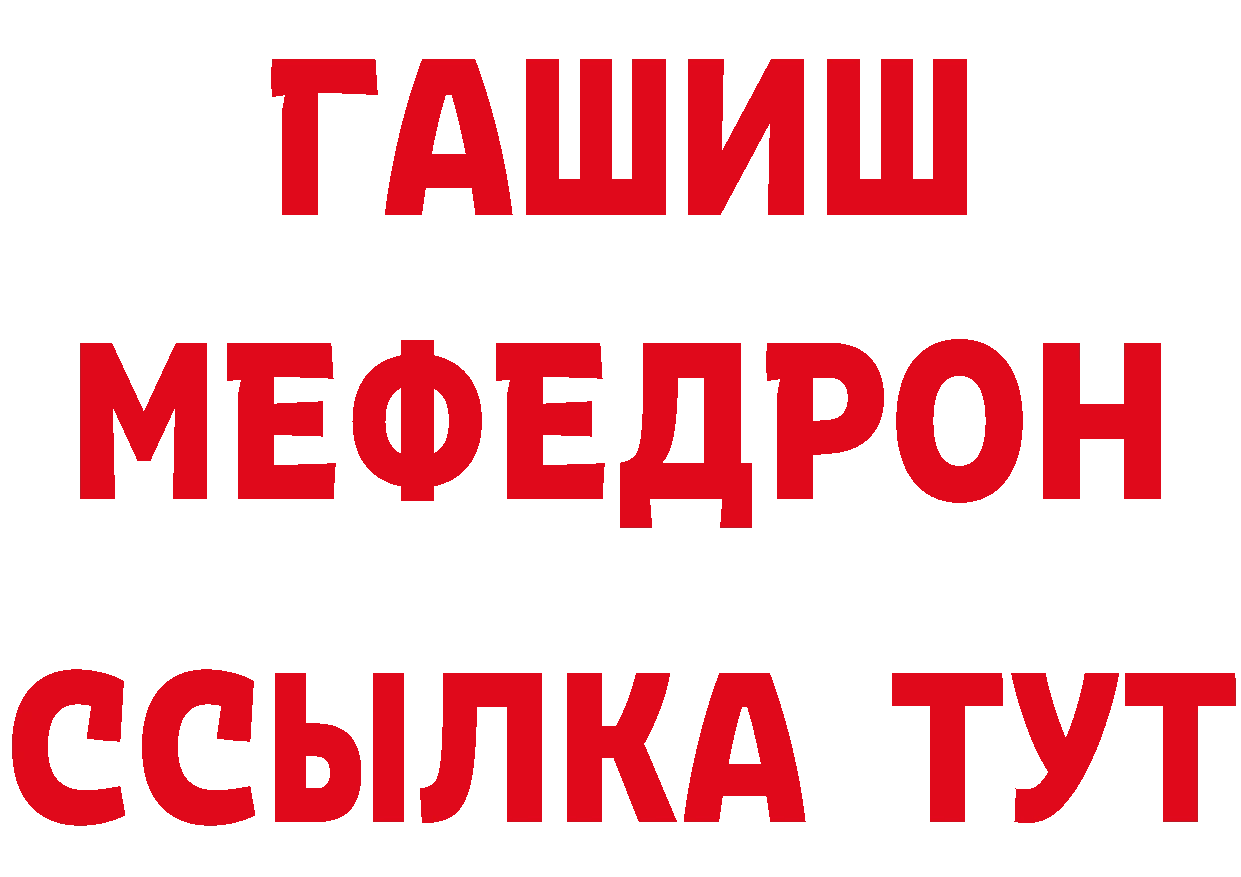 ГАШИШ
МЕФЕДРОН
ССЫЛКА ТУТ